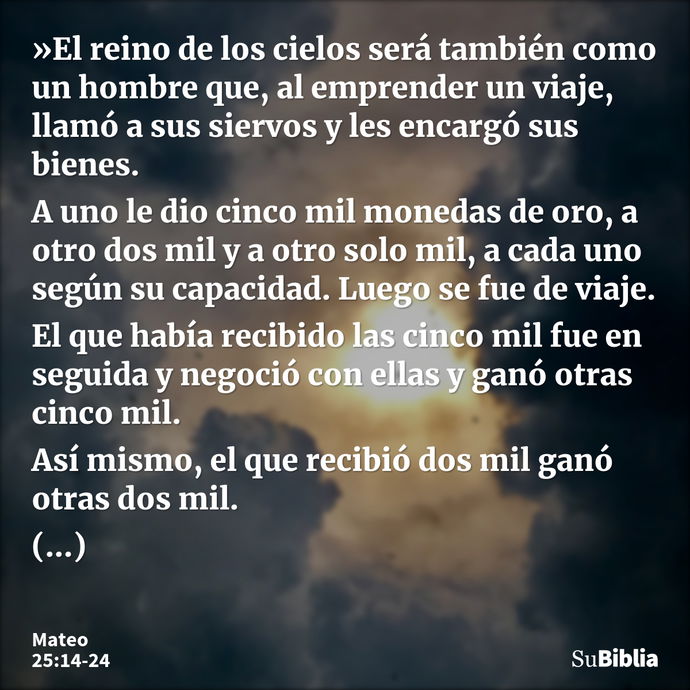 »El reino de los cielos será también como un hombre que, al emprender un viaje, llamó a sus siervos y les encargó sus bienes.

A uno le dio cinco mil monedas de oro, a otro dos mil y a otro solo mil, a cada uno según su capacidad. Luego se fue de viaje.

El que había recibido las cinco mil fue en seguida y negoció con ellas y ganó otras cinco mil.

Así mismo, el que recibió dos mil ganó otras dos mil.

(...)

Mateo
25:14-24

SuBiblia